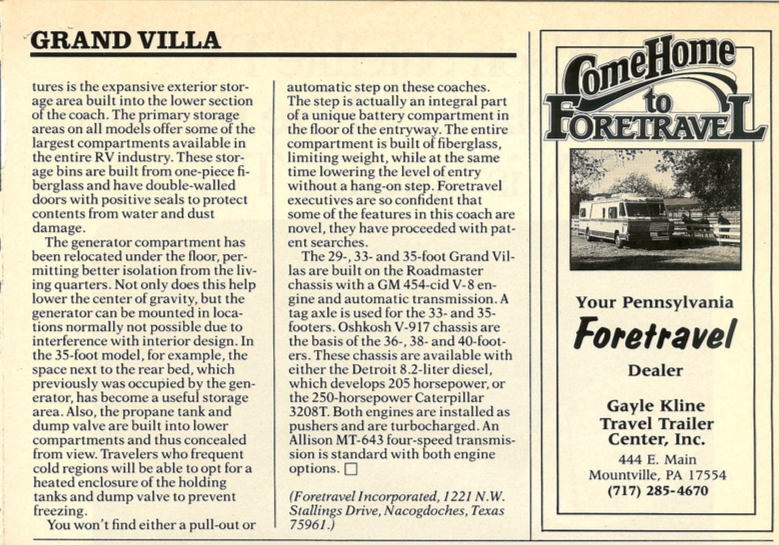 GRAND VILLA

tures is the expansive exterior storage area built into the lower section of the coach. The primary storage areas on all models offer some of the largest compartments available in the entire RV industry. These storage bins are built from one-piece fiberglass and have double-walled doors with positive seals to protect contents from water and dust damage.

The generator compartment has been relocated under the floor, permitting better isolation from the living quarters. Not only does this help lower the center of gravity, but the generator can be mounted in locations normally not possible due to interference with interior design. In the 35-foot model, for example, the space next to the rear bed, which previously was occupied by the generator, has become a useful storage area. Also, the propane tank and dump valve are built into lower compartments and thus concealed from view. Travelers who frequent cold regions will be able to opt for a heated enclosure of the holding tanks and dump valve to prevent freezing.

You won't find either a pull-out or automatic step on these coaches. The step is actually an integral part of a unique battery compartment in the floor of the entryway. The entire compartment is built of fiberglass, limiting weight, while at the same time lowering the level of entry without a hang-on step. Foretravel executives are so confident that some of the features in this coach are novel, they have proceeded with patent searches.

The 29-, 33- and 35-foot Grand Villas are built on the Roadmaster chassis with a GM 454-cid V-8 engine and automatic transmission. A tag axle is used for the 33- and 35-footers. Oshkosh V-917 chassis are the basis of the 36-, 38- and 40-footers. These chassis are available with either the Detroit 8.2-liter diesel, which develops 205 horsepower, or the 250-horsepower Caterpillar 3208T. Both engines are installed as pushers and are turbocharged. An Allison MT-643 four-speed transmission is standard with both engine options. □

(Foretravel Incorporated, 1221 N.W. Stallings Drive, Nacogdoches, Texas 75961.)

Come Home to FORETRAVEL

Your Pennsylvania
Foretravel
Dealer

Gayle Kline
Travel Trailer
Center, Inc.
444 E. Main
Mountville, PA 17554
(717) 285-4670